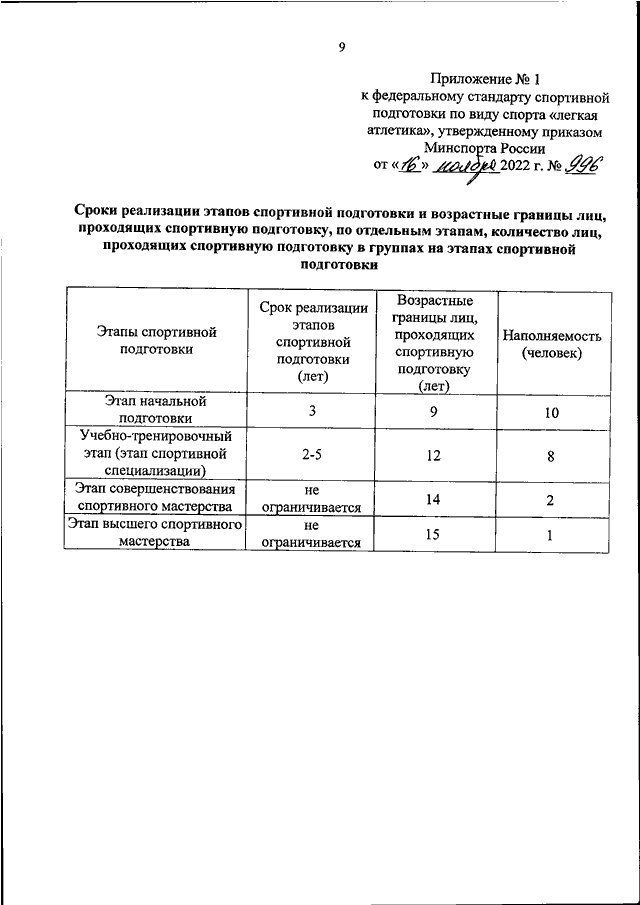 9

Приложение № 1
к федеральному стандарту спортивной подготовки по виду спорта «легкая атлетика», утвержденному приказом Минспорта России
от «16» ноября 2022 г. № 996

Сроки реализации этапов спортивной подготовки и возрастные границы лиц, проходящих спортивную подготовку, по отдельным этапам, количество лиц, проходящих спортивную подготовку в группах на этапах спортивной подготовки

| Этапы спортивной подготовки | Срок реализации этапов спортивной подготовки (лет) | Возрастные границы лиц, проходящих спортивную подготовку (лет) | Наполняемость (человек) |
|---|---|---|---|
| Этап начальной подготовки | 3 | 9 | 10 |
| Учебно-тренировочный этап (этап спортивной специализации) | 2-5 | 12 | 8 |
| Этап совершенствования спортивного мастерства | не ограничивается | 14 | 2 |
| Этап высшего спортивного мастерства | не ограничивается | 15 | 1 |